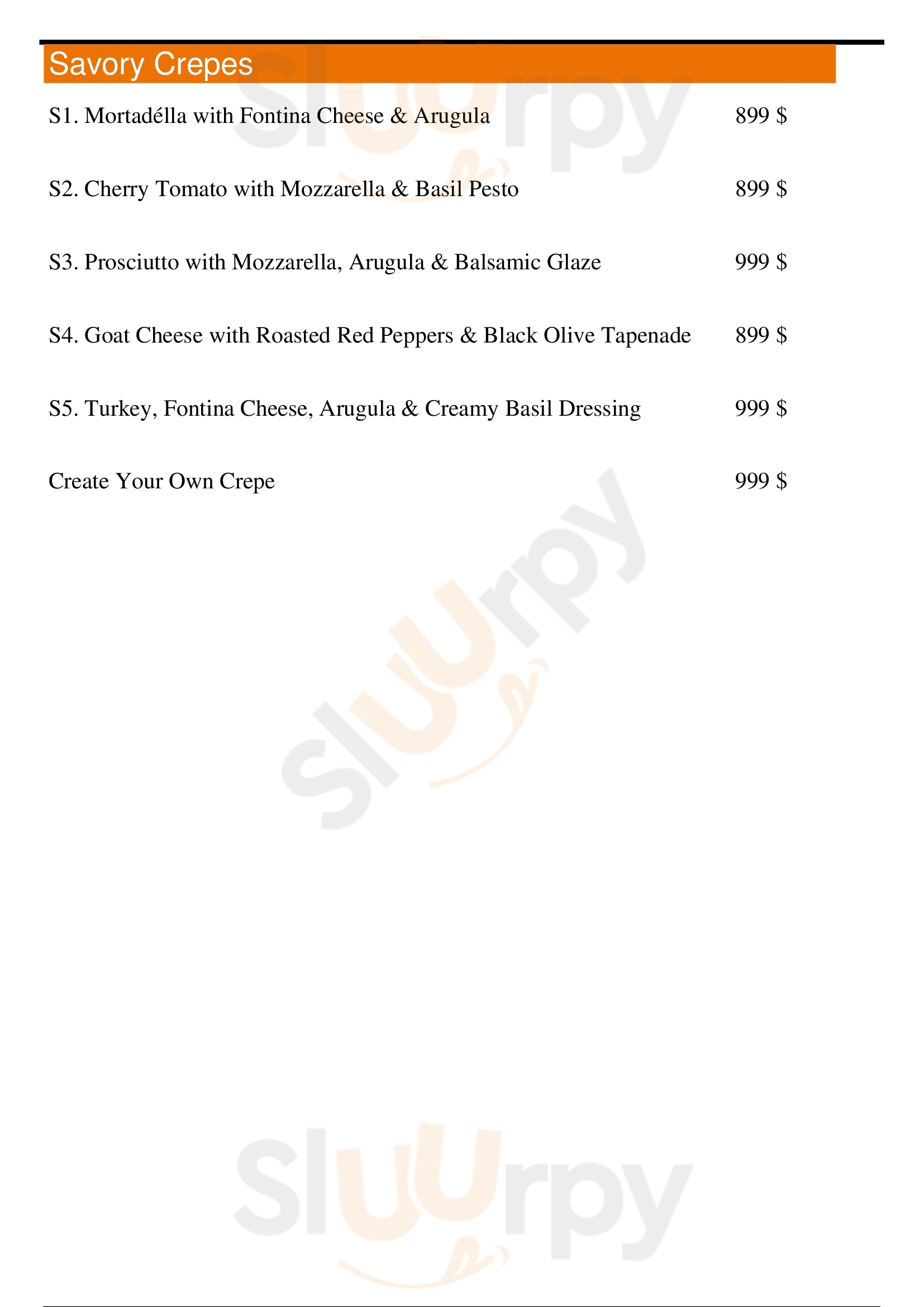 Savory Crepes

S1. Mortadélla with Fontina Cheese & Arugula 899 $

S2. Cherry Tomato with Mozzarella & Basil Pesto 899 $

S3. Prosciutto with Mozzarella, Arugula & Balsamic Glaze 999 $

S4. Goat Cheese with Roasted Red Peppers & Black Olive Tapenade 899 $

S5. Turkey, Fontina Cheese, Arugula & Creamy Basil Dressing 999 $

Create Your Own Crepe 999 $

Sluurpy
Sluurpy
Sluurpy